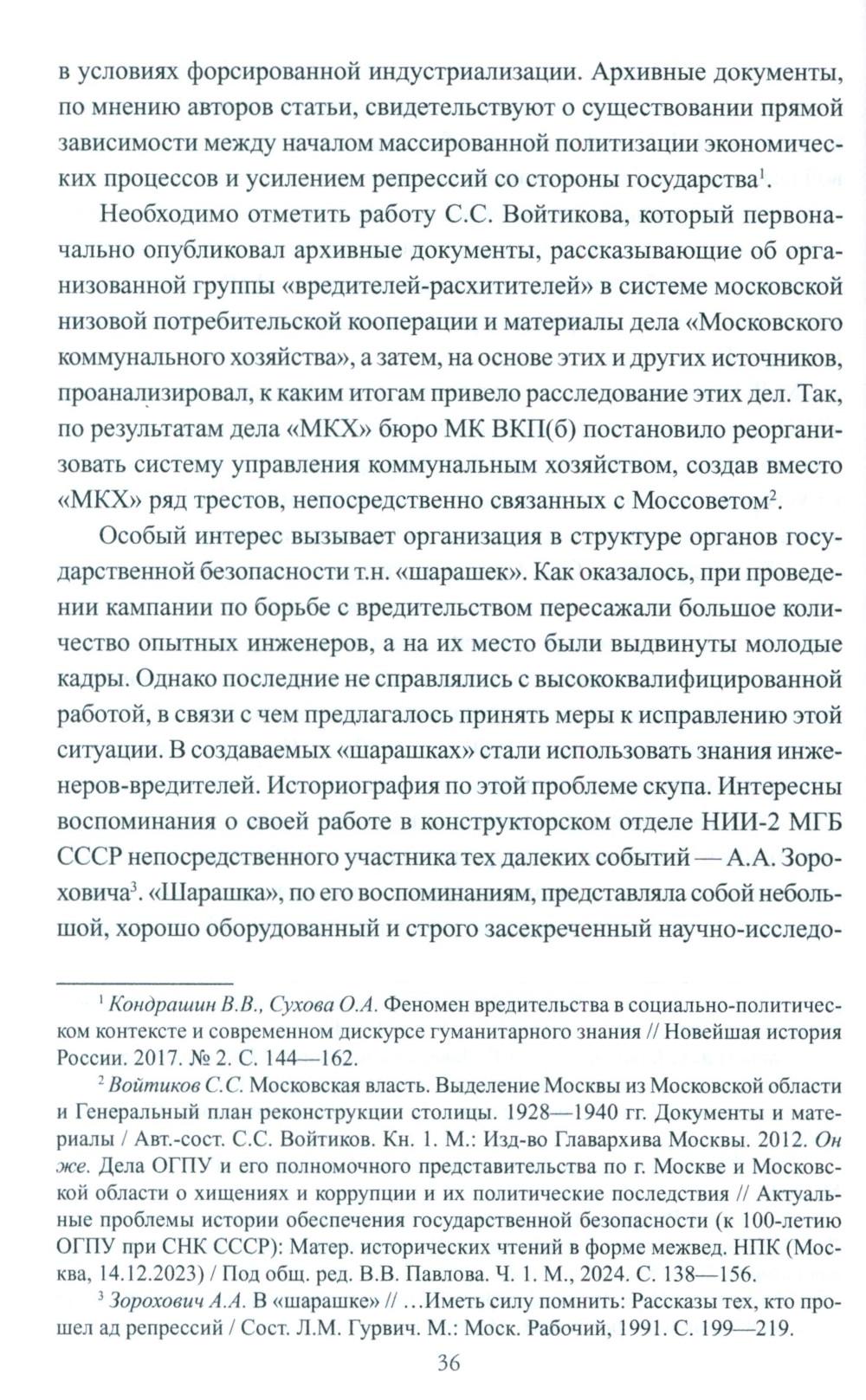 в условиях форсированной индустриализации. Архивные документы, по мнению авторов статьи, свидетельствуют о существовании прямой зависимости между началом массированной политизации экономических процессов и усилением репрессий со стороны государства$^1$.

Необходимо отметить работу С.С. Войтикова, который первоначально опубликовал архивные документы, рассказывающие об организованной группы «вредителей-расхитителей» в системе московской низовой потребительской кооперации и материалы дела «Московского коммунального хозяйства», а затем, на основе этих и других источников, проанализировал, к каким итогам привело расследование этих дел. Так, по результатам дела «МКХ» бюро МК ВКП(б) постановило реорганизовать систему управления коммунальным хозяйством, создав вместо «МКХ» ряд трестов, непосредственно связанных с Моссоветом$^2$.

Особый интерес вызывает организация в структуре органов государственной безопасности т.н. «шарашек». Как оказалось, при проведении кампании по борьбе с вредительством пересажали большое количество опытных инженеров, а на их место были выдвинуты молодые кадры. Однако последние не справлялись с высококвалифицированной работой, в связи с чем предлагалось принять меры к исправлению этой ситуации. В создаваемых «шарашках» стали использовать знания инженеров-вредителей. Историография по этой проблеме скупа. Интересны воспоминания о своей работе в конструкторском отделе НИИ-2 МГБ СССР непосредственного участника тех далеких событий — А.А. Зороховича$^3$. «Шарашка», по его воспоминаниям, представляла собой небольшой, хорошо оборудованный и строго засекреченный научно-исследо-

$^1$ Кондрашин В.В., Сухова О.А. Феномен вредительства в социально-политическом контексте и современном дискурсе гуманитарного знания // Новейшая история России. 2017. № 2. С. 144—162.

$^2$ Войтиков С.С. Московская власть. Выделение Москвы из Московской области и Генеральный план реконструкции столицы. 1928—1940 гг. Документы и материалы / Авт.-сост. С.С. Войтиков. Кн. 1. М.: Изд-во Главархива Москвы. 2012. Он же. Дела ОГПУ и его полномочного представительства по г. Москве и Московской области о хищениях и коррупции и их политические последствия // Актуальные проблемы истории обеспечения государственной безопасности (к 100-летию ОГПУ при СНК СССР): Матер. исторических чтений в форме межвед. НПК (Москва, 14.12.2023) / Под общ. ред. В.В. Павлова. Ч. 1. М., 2024. С. 138—156.

$^3$ Зорохович А.А. В «шарашке» // …Иметь силу помнить: Рассказы тех, кто прошел ад репрессий / Сост. Л.М. Гурвич. М.: Моск. Рабочий, 1991. С. 199—219.

36